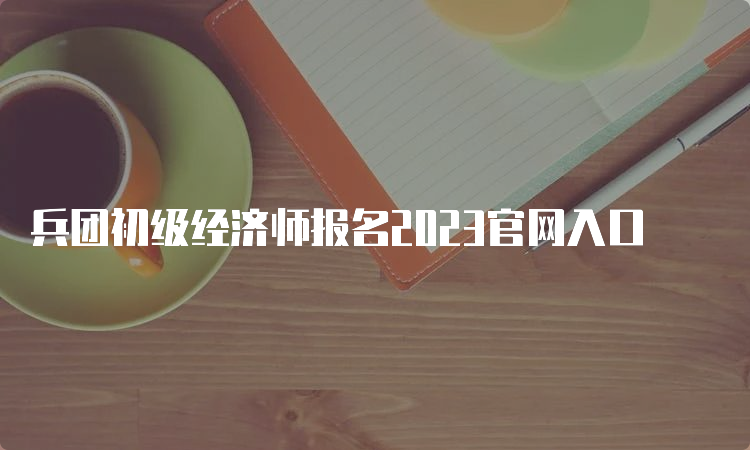 兵团初级经济师报名2023官网入口